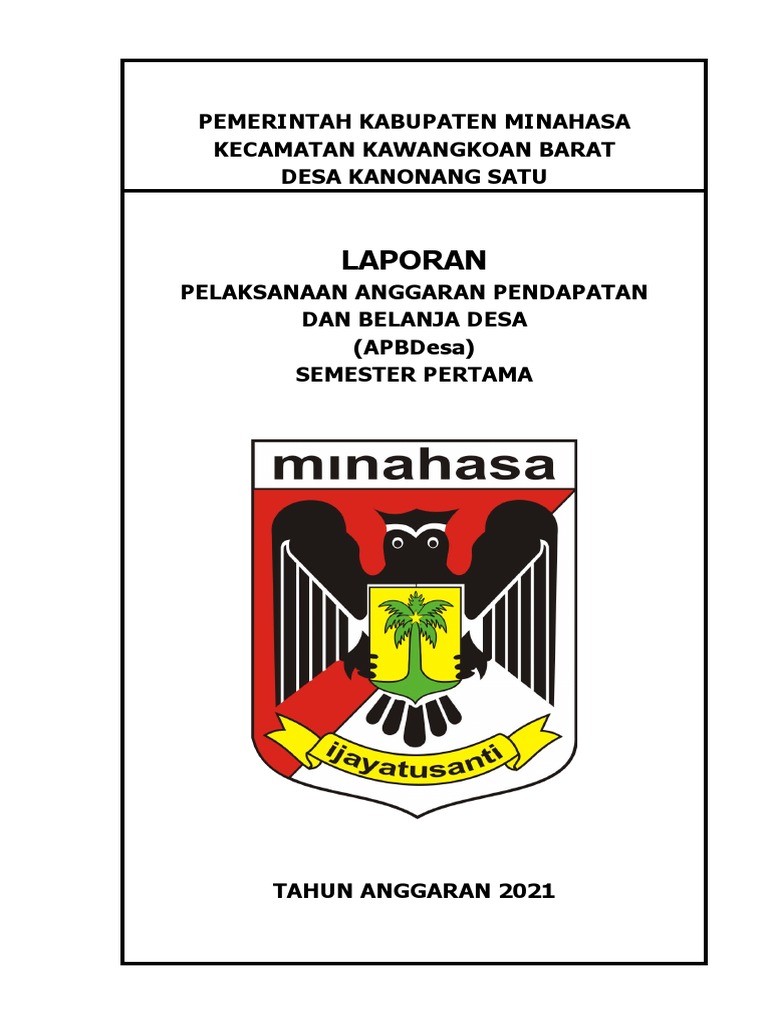 PEMERINTAH KABUPATEN MINAHASA
KECAMATAN KAWANGKOAN BARAT
DESA KANONANG SATU

LAPORAN
PELAKSANAAN ANGGARAN PENDAPATAN DAN BELANJA DESA
(APBDesa)
SEMESTER PERTAMA

minahasa

ijayatusanti

TAHUN ANGGARAN 2021